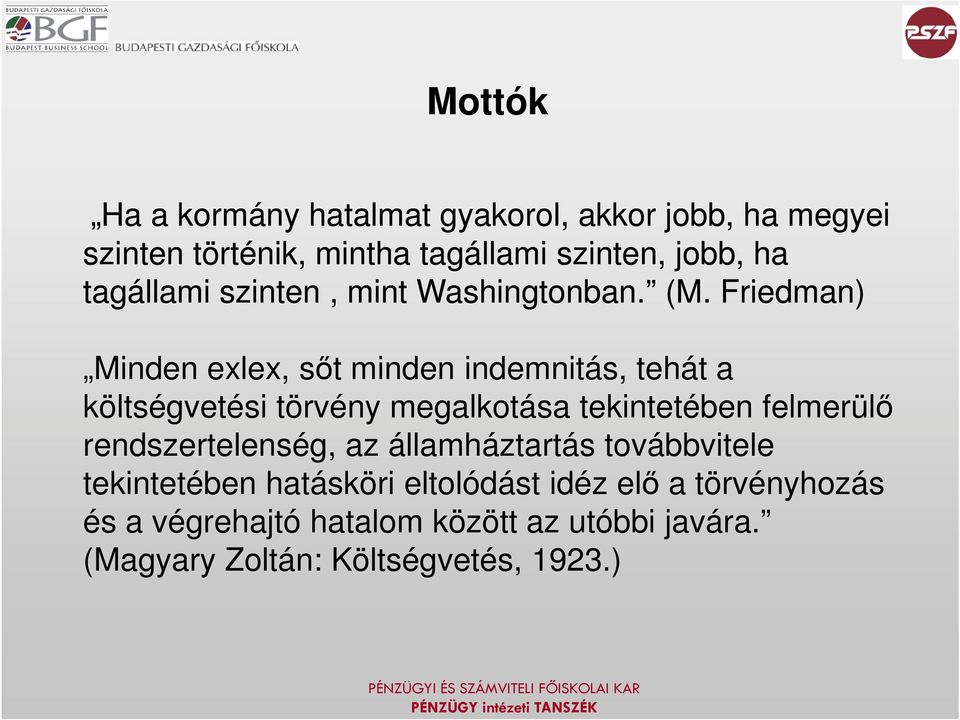 BUDAPESTI GAZDASÁGI FŐISKOLA
BGF
BUDAPEST BUSINESS SCHOOL BUDAPESTI GAZDASÁGI FŐISKOLA

PSZF

Mottók

„Ha a kormány hatalmat gyakorol, akkor jobb, ha megyei szinten történik, mintha tagállami szinten, jobb, ha tagállami szinten , mint Washingtonban.” (M. Friedman)

„Minden exlex, sőt minden indemnitás, tehát a költségvetési törvény megalkotása tekintetében felmerülő rendszertelenség, az államháztartás továbbvitele tekintetében hatásköri eltolódást idéz elő a törvényhozás és a végrehajtó hatalom között az utóbbi javára.” (Magyary Zoltán: Költségvetés, 1923.)

PÉNZÜGYI ÉS SZÁMVITELI FŐISKOLAI KAR
PÉNZÜGY intézeti TANSZÉK